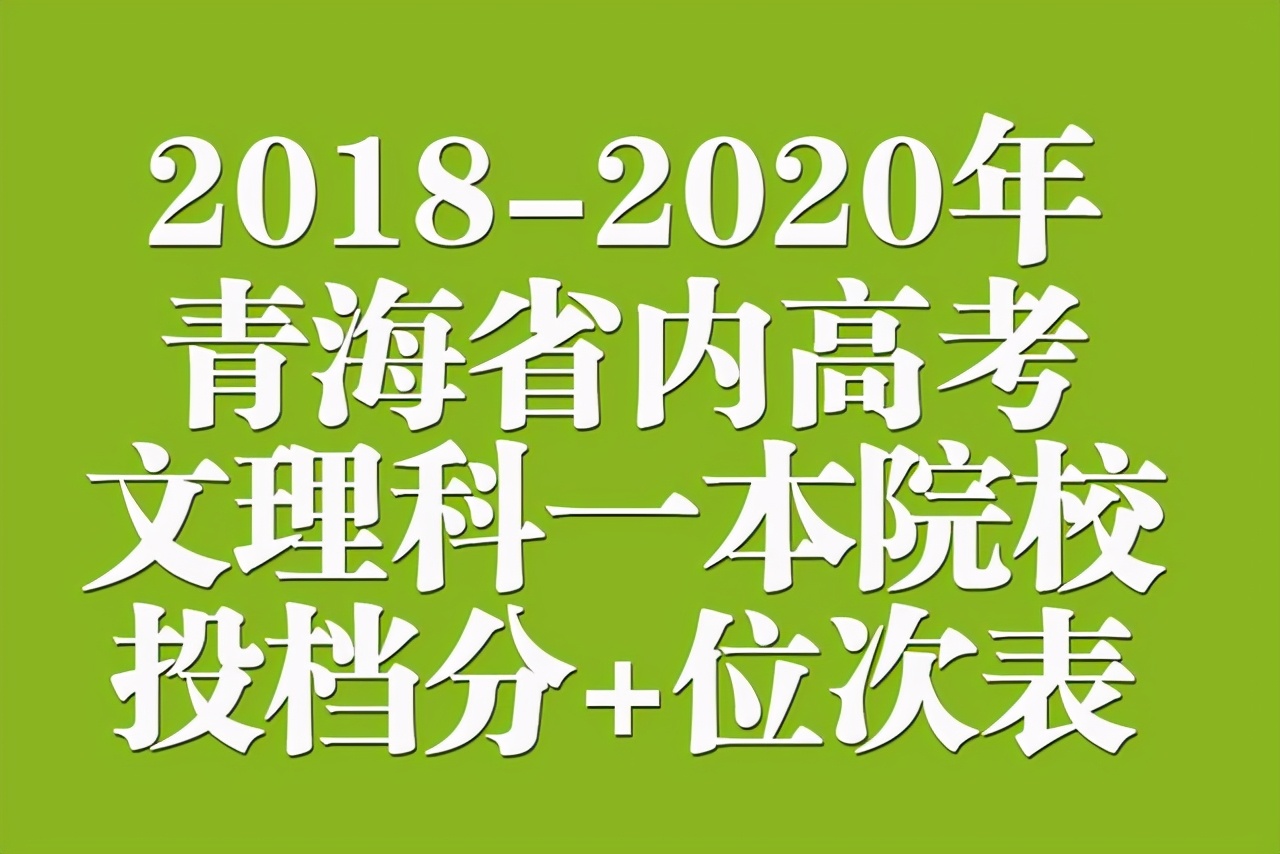 2018-2020年
青海省内高考
文理科一本院校
投档分+位次表